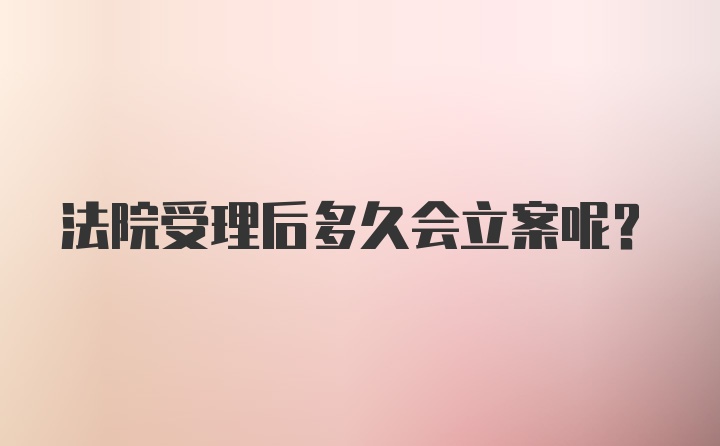 法院受理后多久会立案呢?